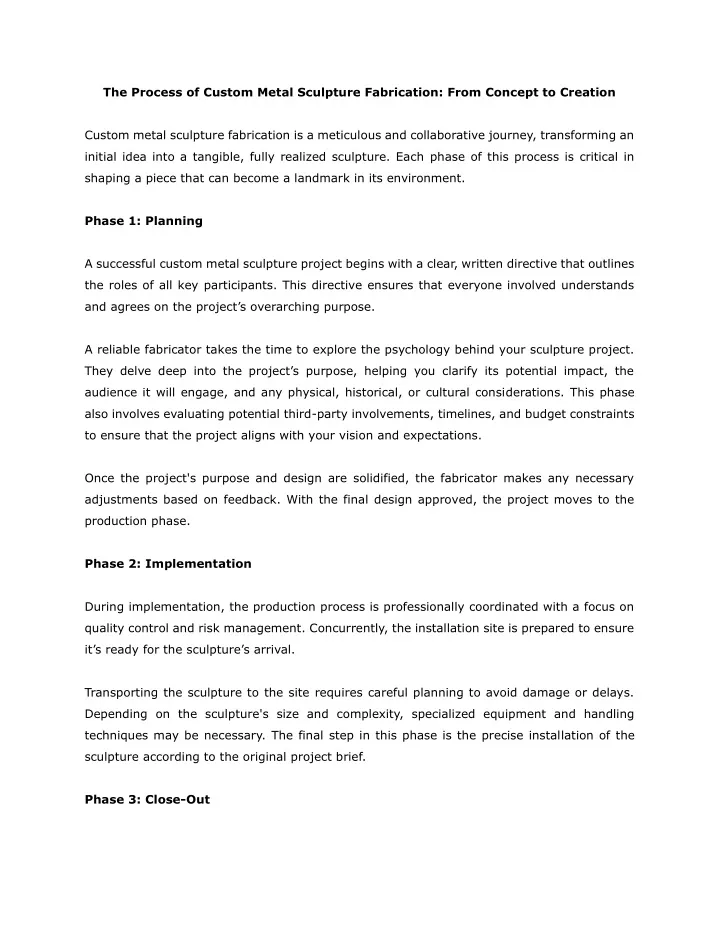 The Process of Custom Metal Sculpture Fabrication: From Concept to Creation

Custom metal sculpture fabrication is a meticulous and collaborative journey, transforming an initial idea into a tangible, fully realized sculpture. Each phase of this process is critical in shaping a piece that can become a landmark in its environment.

Phase 1: Planning

A successful custom metal sculpture project begins with a clear, written directive that outlines the roles of all key participants. This directive ensures that everyone involved understands and agrees on the project's overarching purpose.

A reliable fabricator takes the time to explore the psychology behind your sculpture project. They delve deep into the project's purpose, helping you clarify its potential impact, the audience it will engage, and any physical, historical, or cultural considerations. This phase also involves evaluating potential third-party involvements, timelines, and budget constraints to ensure that the project aligns with your vision and expectations.

Once the project's purpose and design are solidified, the fabricator makes any necessary adjustments based on feedback. With the final design approved, the project moves to the production phase.

Phase 2: Implementation

During implementation, the production process is professionally coordinated with a focus on quality control and risk management. Concurrently, the installation site is prepared to ensure it's ready for the sculpture's arrival.

Transporting the sculpture to the site requires careful planning to avoid damage or delays. Depending on the sculpture's size and complexity, specialized equipment and handling techniques may be necessary. The final step in this phase is the precise installation of the sculpture according to the original project brief.

Phase 3: Close-Out